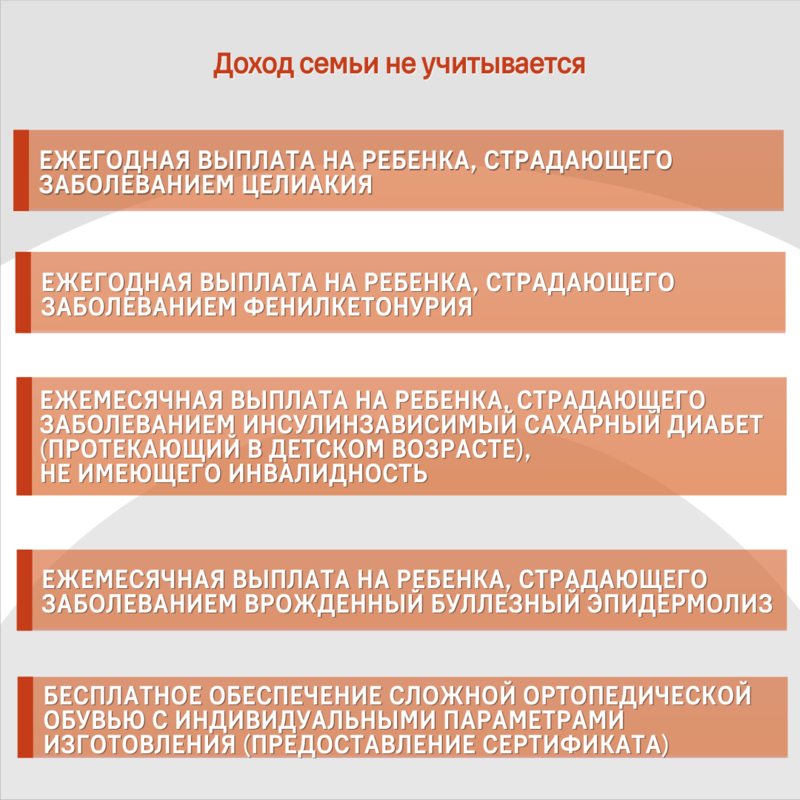 Доход семьи не учитывается

ЕЖЕГОДНАЯ ВЫПЛАТА НА РЕБЕНКА, СТРАДАЮЩЕГО ЗАБОЛЕВАНИЕМ ЦЕЛИАКИЯ

ЕЖЕГОДНАЯ ВЫПЛАТА НА РЕБЕНКА, СТРАДАЮЩЕГО ЗАБОЛЕВАНИЕМ ФЕНИЛКЕТОНУРИЯ

ЕЖЕМЕСЯЧНАЯ ВЫПЛАТА НА РЕБЕНКА, СТРАДАЮЩЕГО ЗАБОЛЕВАНИЕМ ИНСУЛИНЗАВИСИМЫЙ САХАРНЫЙ ДИАБЕТ (ПРОТЕКАЮЩИЙ В ДЕТСКОМ ВОЗРАСТЕ), НЕ ИМЕЮЩЕГО ИНВАЛИДНОСТЬ

ЕЖЕМЕСЯЧНАЯ ВЫПЛАТА НА РЕБЕНКА, СТРАДАЮЩЕГО ЗАБОЛЕВАНИЕМ ВРОЖДЕННЫЙ БУЛЛЕЗНЫЙ ЭПИДЕРМОЛИЗ

БЕСПЛАТНОЕ ОБЕСПЕЧЕНИЕ СЛОЖНОЙ ОРТОПЕДИЧЕСКОЙ ОБУВЬЮ С ИНДИВИДУАЛЬНЫМИ ПАРАМЕТРАМИ ИЗГОТОВЛЕНИЯ (ПРЕДОСТАВЛЕНИЕ СЕРТИФИКАТА)